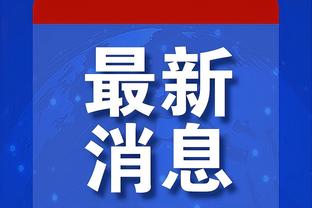 最新
消息